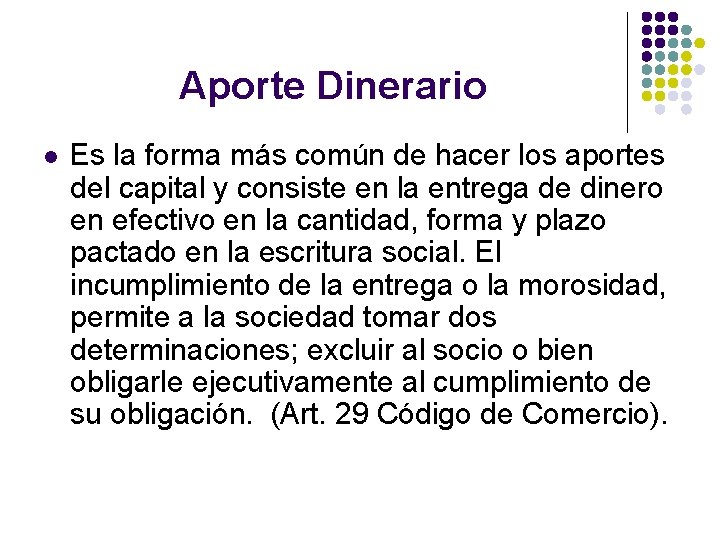 Aporte Dinerario

Es la forma más común de hacer los aportes del capital y consiste en la entrega de dinero en efectivo en la cantidad, forma y plazo pactado en la escritura social. El incumplimiento de la entrega o la morosidad, permite a la sociedad tomar dos determinaciones; excluir al socio o bien obligarle ejecutivamente al cumplimiento de su obligación.  (Art. 29 Código de Comercio).